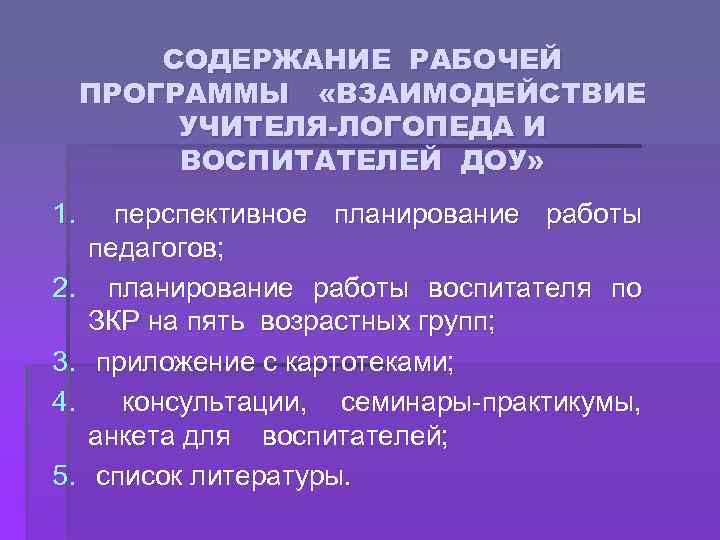 СОДЕРЖАНИЕ РАБОЧЕЙ ПРОГРАММЫ «ВЗАИМОДЕЙСТВИЕ УЧИТЕЛЯ-ЛОГОПЕДА И ВОСПИТАТЕЛЕЙ ДОУ»

1. перспективное планирование работы педагогов;

2. планирование работы воспитателя по ЗКР на пять возрастных групп;

3. приложение с картотеками;

4. консультации, семинары-практикумы, анкета для воспитателей;

5. список литературы.